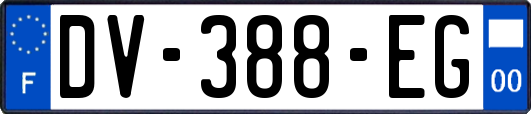 F
DV-388-EG
00